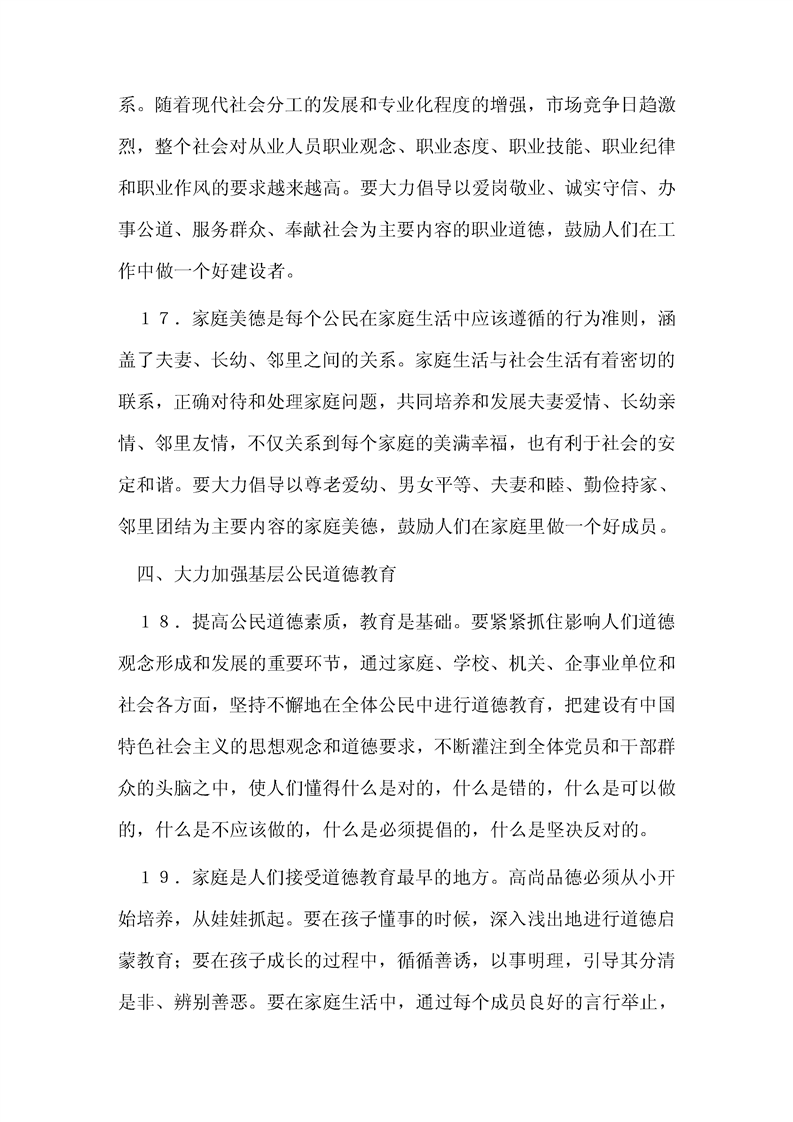 系。随着现代社会分工的发展和专业化程度的增强，市场竞争日趋激烈，整个社会对从业人员职业观念、职业态度、职业技能、职业纪律和职业作风的要求越来越高。要大力倡导以爱岗敬业、诚实守信、办事公道、服务群众、奉献社会为主要内容的职业道德，鼓励人们在工作中做一个好建设者。

１７．家庭美德是每个公民在家庭生活中应该遵循的行为准则，涵盖了夫妻、长幼、邻里之间的关系。家庭生活与社会生活有着密切的联系，正确对待和处理家庭问题，共同培养和发展夫妻爱情、长幼亲情、邻里友情，不仅关系到每个家庭的美满幸福，也有利于社会的安定和谐。要大力倡导以尊老爱幼、男女平等、夫妻和睦、勤俭持家、邻里团结为主要内容的家庭美德，鼓励人们在家庭里做一个好成员。

四、大力加强基层公民道德教育

１８．提高公民道德素质，教育是基础。要紧紧抓住影响人们道德观念形成和发展的重要环节，通过家庭、学校、机关、企事业单位和社会各方面，坚持不懈地在全体公民中进行道德教育，把建设有中国特色社会主义的思想观念和道德要求，不断灌注到全体党员和干部群众的头脑之中，使人们懂得什么是对的，什么是错的，什么是可以做的，什么是不应该做的，什么是必须提倡的，什么是坚决反对的。

１９．家庭是人们接受道德教育最早的地方。高尚品德必须从小开始培养，从娃娃抓起。要在孩子懂事的时候，深入浅出地进行道德启蒙教育；要在孩子成长的过程中，循循善诱，以事明理，引导其分清是非、辨别善恶。要在家庭生活中，通过每个成员良好的言行举止，